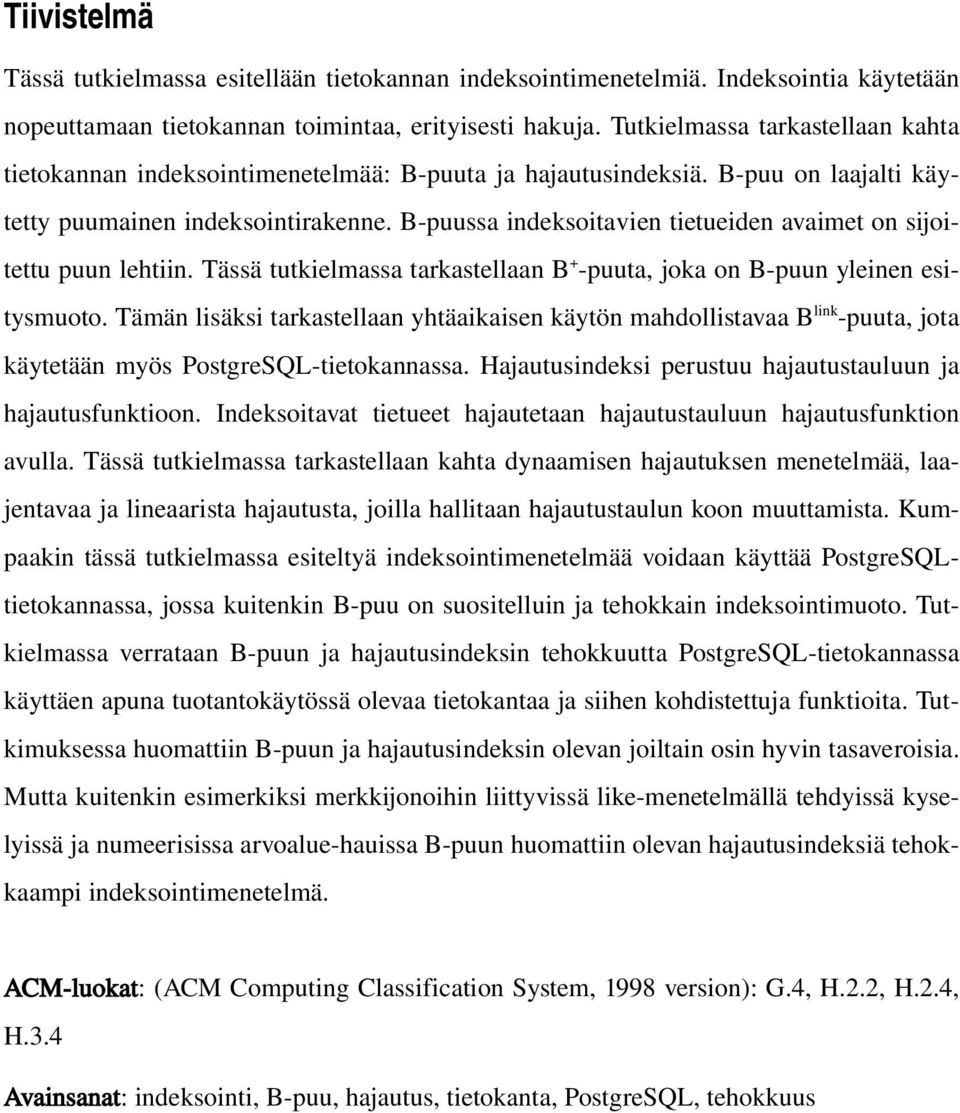 Tiivistelmä

Tässä tutkielmassa esitellään tietokannan indeksointimenetelmiä. Indeksointia käytetään nopeuttamaan tietokannan toimintaa, erityisesti hakuja. Tutkielmassa tarkastellaan kahta tietokannan indeksointimenetelmää: B-puuta ja hajautusindeksiä. B-puu on laajalti käytetty puumainen indeksointirakenne. B-puussa indeksoitavien tietueiden avaimet on sijoitettu puun lehtiin. Tässä tutkielmassa tarkastellaan $B^+$-puuta, joka on B-puun yleinen esitysmuoto. Tämän lisäksi tarkastellaan yhtäaikaisen käytön mahdollistavaa $B^{link}$-puuta, jota käytetään myös PostgreSQL-tietokannassa. Hajautusindeksi perustuu hajautustauluun ja hajautusfunktioon. Indeksoitavat tietueet hajautetaan hajautustauluun hajautusfunktion avulla. Tässä tutkielmassa tarkastellaan kahta dynaamisen hajautuksen menetelmää, laajentavaa ja lineaarista hajautusta, joilla hallitaan hajautustaulun koon muuttamista. Kumpaakin tässä tutkielmassa esiteltyä indeksointimenetelmää voidaan käyttää PostgreSQL-tietokannassa, jossa kuitenkin B-puu on suositelluin ja tehokkain indeksointimuoto. Tutkielmassa verrataan B-puun ja hajautusindeksin tehokkuutta PostgreSQL-tietokannassa käyttäen apuna tuotantokäytössä olevaa tietokantaa ja siihen kohdistettuja funktioita. Tutkimuksessa huomattiin B-puun ja hajautusindeksin olevan joiltain osin hyvin tasaveroisia. Mutta kuitenkin esimerkiksi merkkijonoihin liittyvissä like-menetelmällä tehdyissä kyselyissä ja numeerisissa arvoalue-hauissa B-puun huomattiin olevan hajautusindeksiä tehokkaampi indeksointimenetelmä.

ACM-luokat: (ACM Computing Classification System, 1998 version): G.4, H.2.2, H.2.4, H.3.4

Avainsanat: indeksointi, B-puu, hajautus, tietokanta, PostgreSQL, tehokkuus